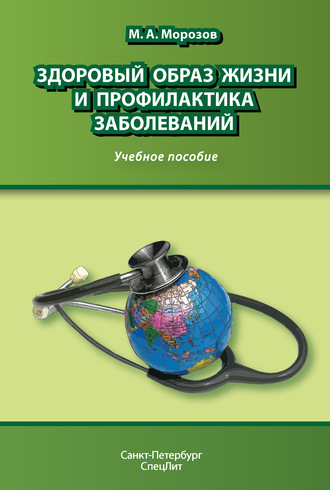 М. А. Морозов

ЗДОРОВЫЙ ОБРАЗ ЖИЗНИ И ПРОФИЛАКТИКА ЗАБОЛЕВАНИЙ

Учебное пособие

Санкт-Петербург
СпецЛит